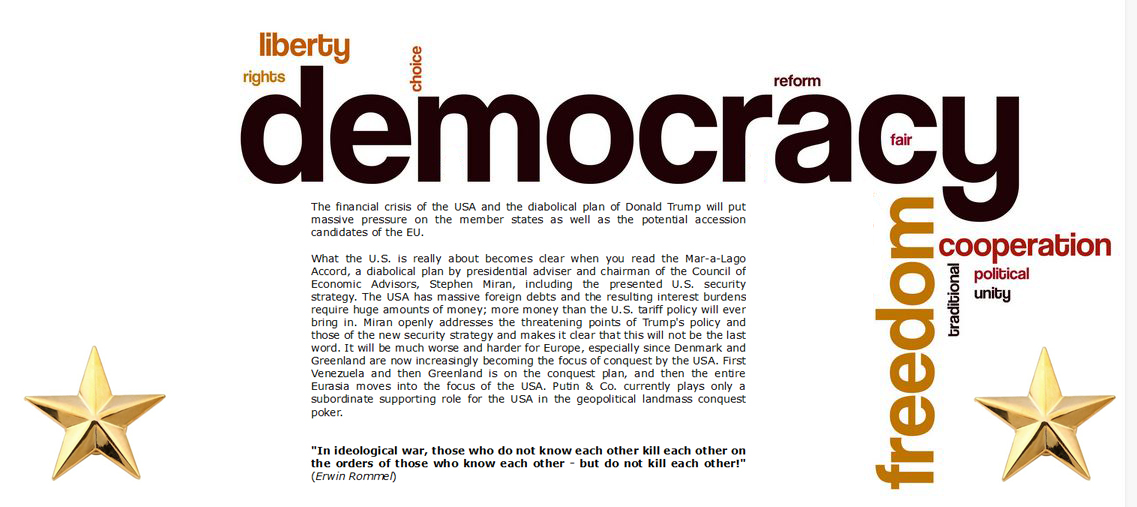 liberty
rights
choice
reform
democracy
fair

The financial crisis of the USA and the diabolical plan of Donald Trump will put massive pressure on the member states as well as the potential accession candidates of the EU.

What the U.S. is really about becomes clear when you read the Mar-a-Lago Accord, a diabolical plan by presidential adviser and chairman of the Council of Economic Advisors, Stephen Miran, including the presented U.S. security strategy. The USA has massive foreign debts and the resulting interest burdens require huge amounts of money; more money than the U.S. tariff policy will ever bring in. Miran openly addresses the threatening points of Trump's policy and those of the new security strategy and makes it clear that this will not be the last word. It will be much worse and harder for Europe, especially since Denmark and Greenland are now increasingly becoming the focus of conquest by the USA. First Venezuela and then Greenland is on the conquest plan, and then the entire Eurasia moves into the focus of the USA. Putin & Co. currently plays only a subordinate supporting role for the USA in the geopolitical landmass conquest poker.

"In ideological war, those who do not know each other kill each other on the orders of those who know each other - but do not kill each other!"
(Erwin Rommel)

freedom
traditional
cooperation
political
unity